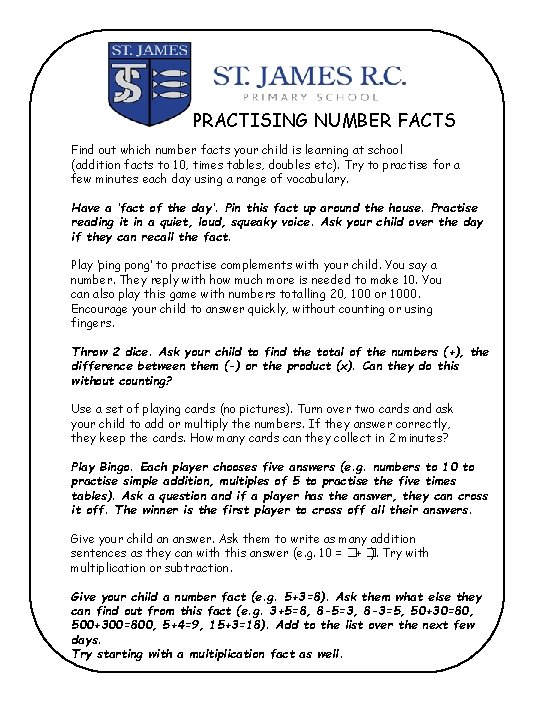 ST. JAMES

ST. JAMES R.C.
PRIMARY SCHOOL

PRACTISING NUMBER FACTS

Find out which number facts your child is learning at school (addition facts to 10, times tables, doubles etc). Try to practise for a few minutes each day using a range of vocabulary.

Have a 'fact of the day'. Pin this fact up around the house. Practise reading it in a quiet, loud, squeaky voice. Ask your child over the day if they can recall the fact.

Play 'ping pong' to practise complements with your child. You say a number. They reply with how much more is needed to make 10. You can also play this game with numbers totalling 20, 100 or 1000. Encourage your child to answer quickly, without counting or using fingers.

Throw 2 dice. Ask your child to find the total of the numbers (+), the difference between them (-) or the product (x). Can they do this without counting?

Use a set of playing cards (no pictures). Turn over two cards and ask your child to add or multiply the numbers. If they answer correctly, they keep the cards. How many cards can they collect in 2 minutes?

Play Bingo. Each player chooses five answers (e.g. numbers to 10 to practise simple addition, multiples of 5 to practise the five times tables). Ask a question and if a player has the answer, they can cross it off. The winner is the first player to cross off all their answers.

Give your child an answer. Ask them to write as many addition sentences as they can with this answer (e.g. 10 = □+ □). Try with multiplication or subtraction.

Give your child a number fact (e.g. 5+3=8). Ask them what else they can find out from this fact (e.g. 3+5=8, 8-5=3, 8-3=5, 50+30=80, 500+300=800, 5+4=9, 15+3=18). Add to the list over the next few days.
Try starting with a multiplication fact as well.